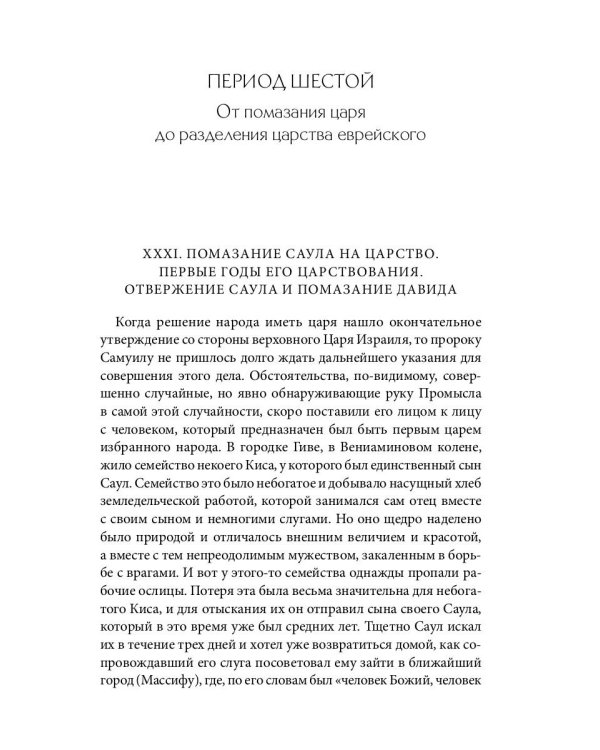 ПЕРИОД ШЕСТОЙ

От помазания царя до разделения царства еврейского

XXXI. ПОМАЗАНИЕ САУЛА НА ЦАРСТВО. ПЕРВЫЕ ГОДЫ ЕГО ЦАРСТВОВАНИЯ. ОТВЕРЖЕНИЕ САУЛА И ПОМАЗАНИЕ ДАВИДА

Когда решение народа иметь царя нашло окончательное утверждение со стороны верховного Царя Израиля, то пророку Самуилу не пришлось долго ждать дальнейшего указания для совершения этого дела. Обстоятельства, по-видимому, совершенно случайные, но явно обнаруживающие руку Промысла в самой этой случайности, скоро поставили его лицом к лицу с человеком, который предназначен был быть первым царем избранного народа. В городке Гиве, в Вениаминовом колене, жило семейство некоего Киса, у которого был единственный сын Саул. Семейство это было небогатое и добывало насущный хлеб земледельческой работой, которой занимался сам отец вместе с своим сыном и немногими слугами. Но оно щедро наделено было природой и отличалось внешним величием и красотой, а вместе с тем непреодолимым мужеством, закаленным в борьбе с врагами. И вот у этого-то семейства однажды пропали рабочие ослицы. Потеря эта была весьма значительна для небогатого Киса, и для отыскания их он отправил сына своего Саула, который в это время уже был средних лет. Тщетно Саул искал их в течение трех дней и хотел уже возвратиться домой, как сопровождавший его слуга посоветовал ему зайти в ближайший город (Массифу), где, по его словам был «человек Божий, человек